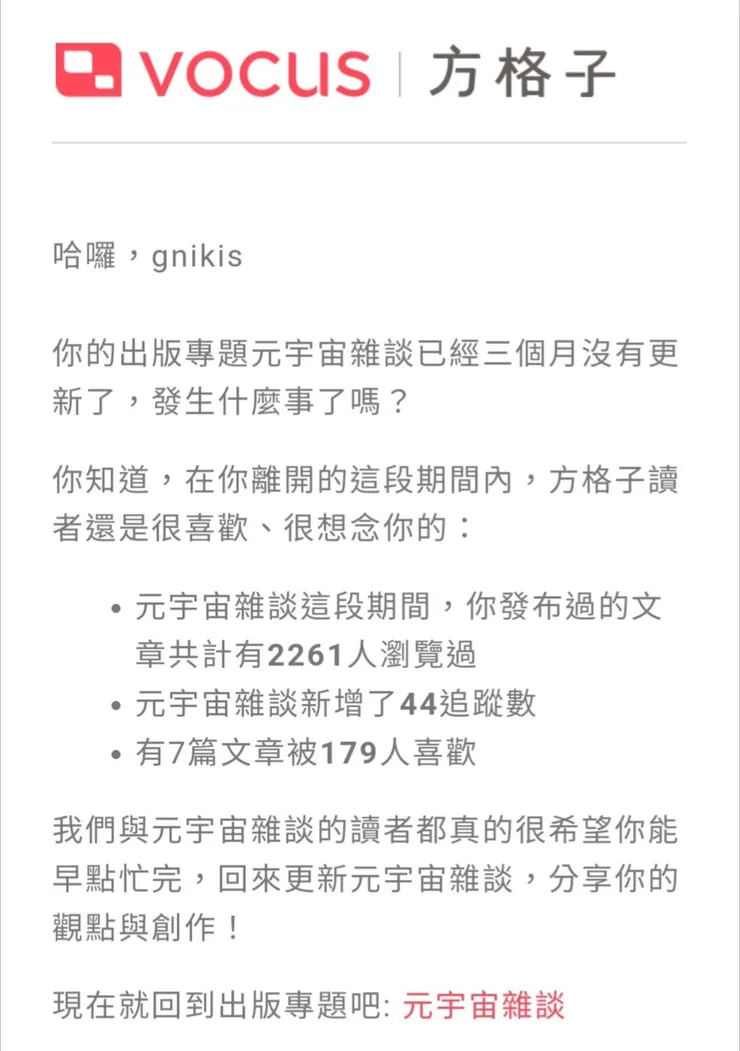 VOCUS | 方格子

哈囉，gnikis

你的出版專題元宇宙雜談已經三個月沒有更新了，發生什麼事了嗎？

你知道，在你離開的這段期間內，方格子讀者還是很喜歡、很想念你的：

- 元宇宙雜談這段期間，你發布過的文章共計有2261人瀏覽過
- 元宇宙雜談新增了44追蹤數
- 有7篇文章被179人喜歡

我們與元宇宙雜談的讀者都真的很希望你能早點忙完，回來更新元宇宙雜談，分享你的觀點與創作！

現在就回到出版專題吧: 元宇宙雜談